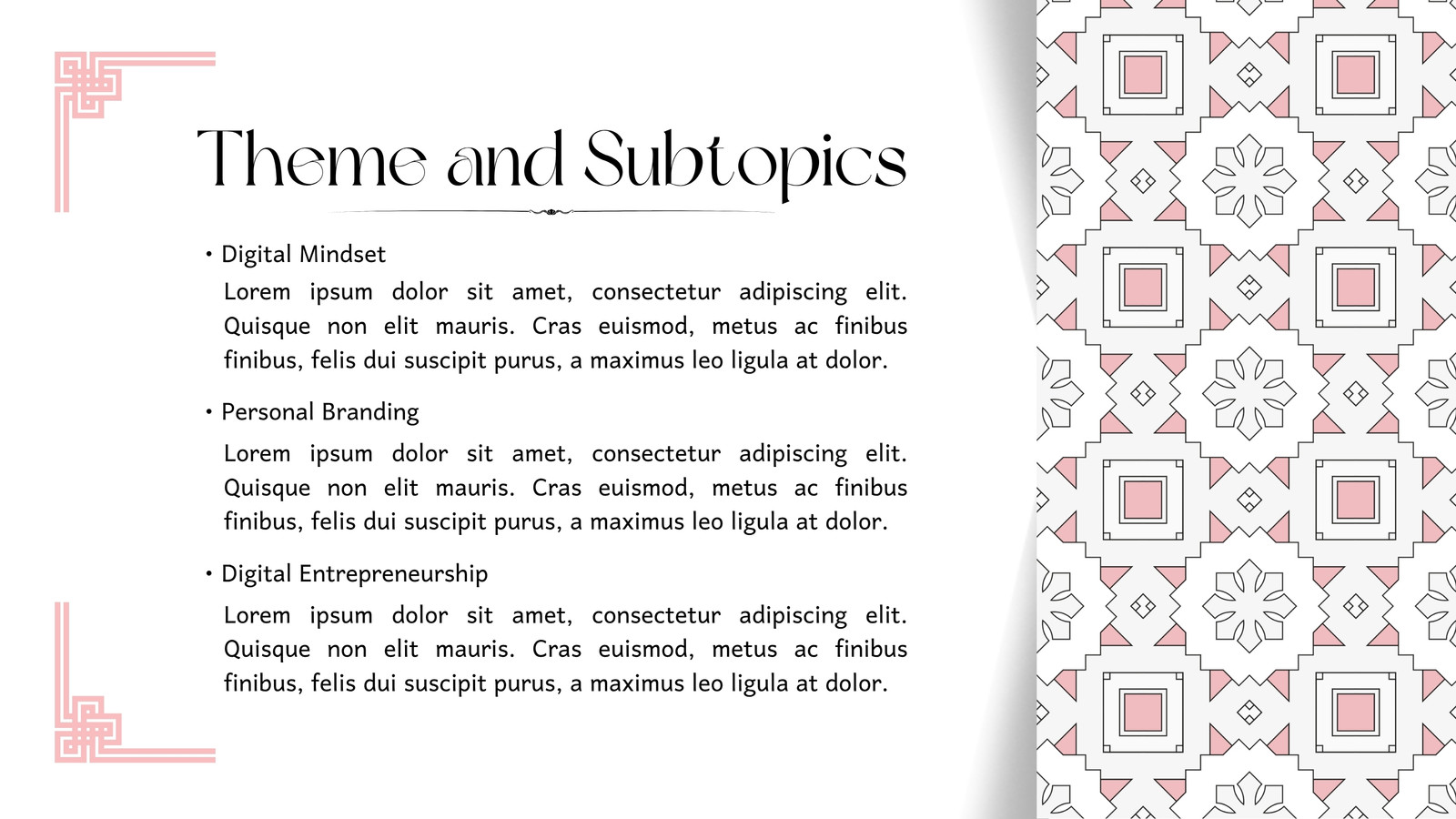 Theme and Subtopics

• Digital Mindset

Lorem ipsum dolor sit amet, consectetur adipiscing elit. Quisque non elit mauris. Cras euismod, metus ac finibus finibus, felis dui suscipit purus, a maximus leo ligula at dolor.

• Personal Branding

Lorem ipsum dolor sit amet, consectetur adipiscing elit. Quisque non elit mauris. Cras euismod, metus ac finibus finibus, felis dui suscipit purus, a maximus leo ligula at dolor.

• Digital Entrepreneurship

Lorem ipsum dolor sit amet, consectetur adipiscing elit. Quisque non elit mauris. Cras euismod, metus ac finibus finibus, felis dui suscipit purus, a maximus leo ligula at dolor.